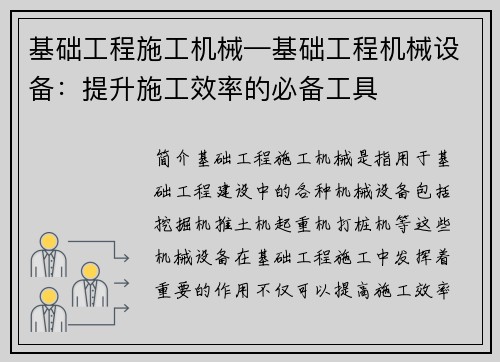 基础工程施工机械—基础工程机械设备：提升施工效率的必备工具

简介基础工程施工机械是指用于基础工程建设中的各种机械设备包括挖掘机推土机起重机打桩机等这些机械设备在基础工程施工中发挥着重要的作用不仅可以提高施工效率